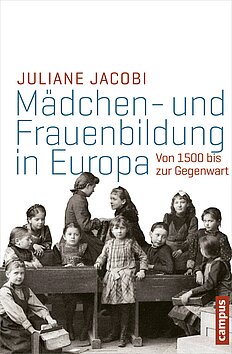 JULIANE JACOBI

Mädchen- und Frauenbildung in Europa

Von 1500 bis zur Gegenwart

campus